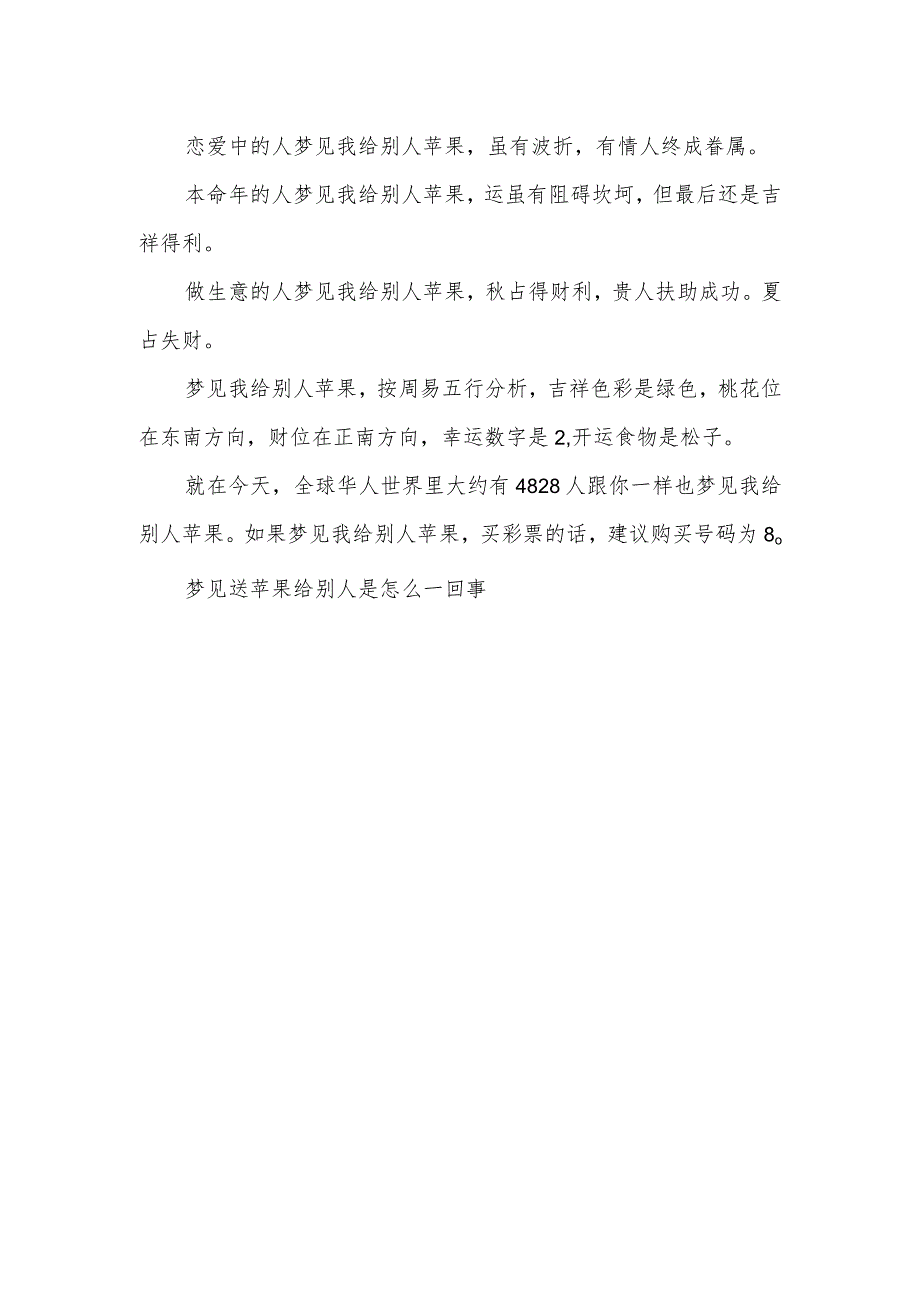 恋爱中的人梦见我给别人苹果，虽有波折，有情人终成眷属。

本命年的人梦见我给别人苹果，运虽有阻碍坎坷，但最后还是吉祥得利。

做生意的人梦见我给别人苹果，秋占得财利，贵人扶助成功。夏占失财。

梦见我给别人苹果，按周易五行分析，吉祥色彩是绿色，桃花位在东南方向，财位在正南方向，幸运数字是2,开运食物是松子。

就在今天，全球华人世界里大约有4828人跟你一样也梦见我给别人苹果。如果梦见我给别人苹果，买彩票的话，建议购买号码为8。

梦见送苹果给别人是怎么一回事